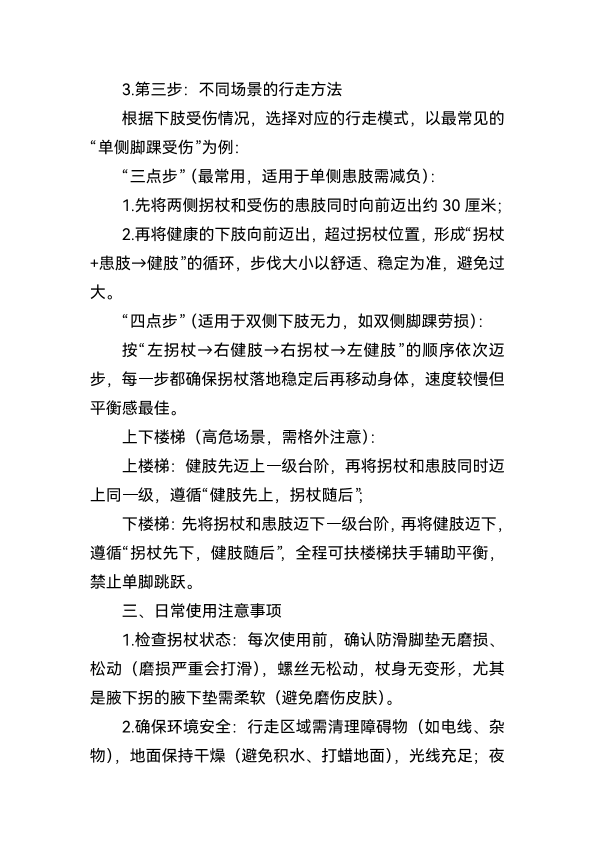 3.第三步：不同场景的行走方法

根据下肢受伤情况，选择对应的行走模式，以最常见的“单侧脚踝受伤”为例：

“三点步”（最常用，适用于单侧患肢需减负）：

1.先将两侧拐杖和受伤的患肢同时向前迈出约 30 厘米；

2.再将健康的下肢向前迈出，超过拐杖位置，形成“拐杖+患肢→健肢”的循环，步伐大小以舒适、稳定为准，避免过大。

“四点步”（适用于双侧下肢无力，如双侧脚踝劳损）：

按“左拐杖→右健肢→右拐杖→左健肢”的顺序依次迈步，每一步都确保拐杖落地稳定后再移动身体，速度较慢但平衡感最佳。

上下楼梯（高危场景，需格外注意）：

上楼梯：健肢先迈上一级台阶，再将拐杖和患肢同时迈上同一级，遵循“健肢先上，拐杖随后”；

下楼梯：先将拐杖和患肢迈下一级台阶，再将健肢迈下，遵循“拐杖先下，健肢随后”，全程可扶楼梯扶手辅助平衡，禁止单脚跳跃。

三、日常使用注意事项

1.检查拐杖状态：每次使用前，确认防滑脚垫无磨损、松动（磨损严重会打滑），螺丝无松动，杖身无变形，尤其是腋下拐的腋下垫需柔软（避免磨伤皮肤）。

2.确保环境安全：行走区域需清理障碍物（如电线、杂物），地面保持干燥（避免积水、打蜡地面），光线充足；夜